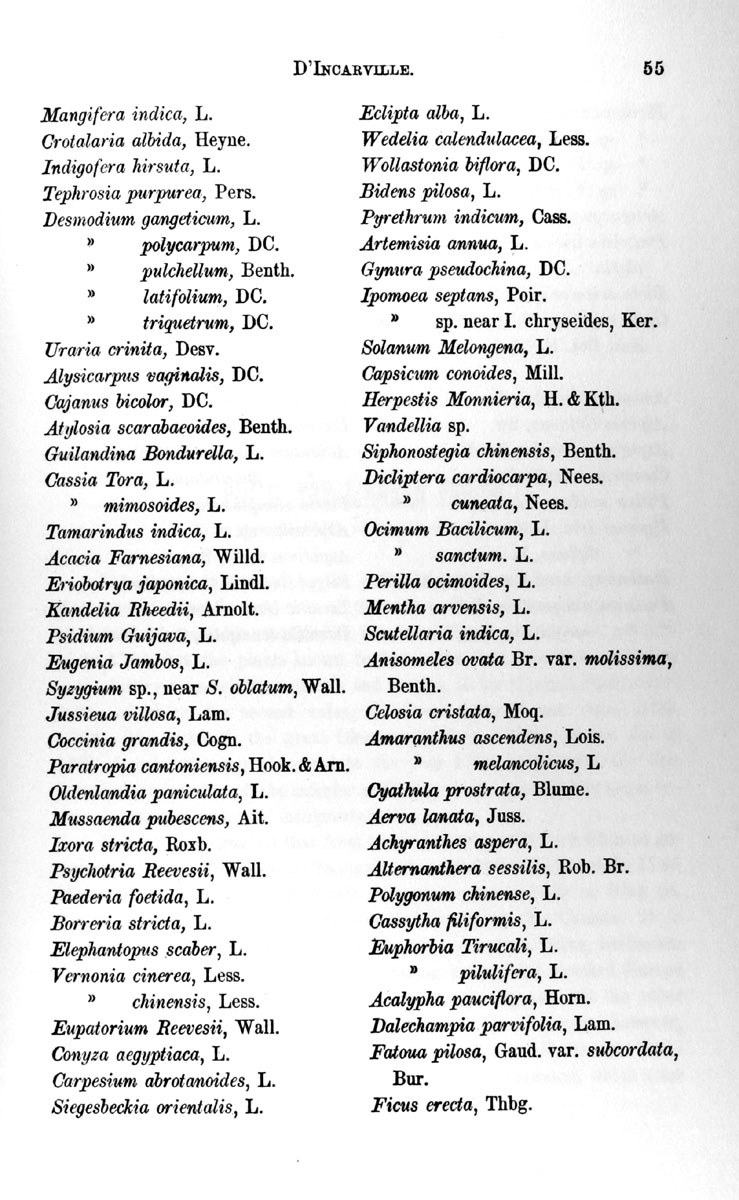 D'INCARVILLE. 55

Mangifera indica, L.
Crotalaria albida, Heyne.
Indigofera hirsuta, L.
Tephrosia purpurea, Pers.
Desmodium gangeticum, L.
» polycarpum, DC.
» pulchellum, Benth.
» latifolium, DC.
» triquetrum, DC.
Uraria crinita, Desv.
Alysicarpus vaginalis, DC.
Cajanus bicolor, DC.
Atylosia scarabaeoides, Benth.
Guilandina Bondurella, L.
Cassia Tora, L.
» mimosoides, L.
Tamarindus indica, L.
Acacia Farnesiana, Willd.
Eriobotrya japonica, Lindl.
Kandelia Rheedii, Arnolt.
Psidium Guijava, L.
Eugenia Jambos, L.
Syzygium sp., near S. oblatum, Wall.
Jussieua villosa, Lam.
Coccinia grandis, Cogn.
Paratropia cantoniensis, Hook. & Arn.
Oldenlandia paniculata, L.
Mussaenda pubescens, Ait.
Ixora stricta, Roxb.
Psychotria Reevesii, Wall.
Paederia foetida, L.
Borreria stricta, L.
Elephantopus scaber, L.
Vernonia cinerea, Less.
» chinensis, Less.
Eupatorium Reevesii, Wall.
Conyza aegyptiaca, L.
Carpesium abrotanoides, L.
Siegesbeckia orientalis, L.

Eclipta alba, L.
Wedelia calendulacea, Less.
Wollastonia biflora, DC.
Bidens pilosa, L.
Pyrethrum indicum, Cass.
Artemisia annua, L.
Gynura pseudochina, DC.
Ipomoea septans, Poir.
» sp. near I. chryseides, Ker.
Solanum Melongena, L.
Capsicum conoides, Mill.
Herpestis Monnieria, H. & Kth.
Vandellia sp.
Siphonostegia chinensis, Benth.
Dicliptera cardiocarpa, Nees.
» cuneata, Nees.
Ocimum Bacilicum, L.
» sanctum. L.
Perilla ocimoides, L.
Mentha arvensis, L.
Scutellaria indica, L.
Anisomeles ovata Br. var. molissima, Benth.
Celosia cristata, Moq.
Amaranthus ascendens, Lois.
» melancolicus, L
Cyathula prostrata, Blume.
Aerva lanata, Juss.
Achyranthes aspera, L.
Alternanthera sessilis, Rob. Br.
Polygonum chinense, L.
Cassytha filiformis, L.
Euphorbia Tirucali, L.
» pilulifera, L.
Acalypha pauciflora, Horn.
Dalechampia parvifolia, Lam.
Fatoua pilosa, Gaud. var. subcordata, Bur.
Ficus erecta, Thbg.